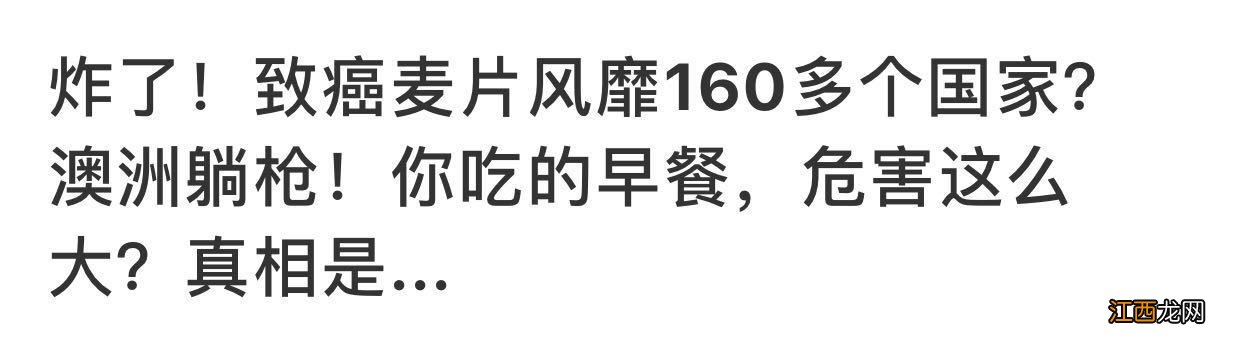 炸了！致癌麦片风靡160多个国家？澳洲躺枪！你吃的早餐，危害这么大？真相是...

江西龙网